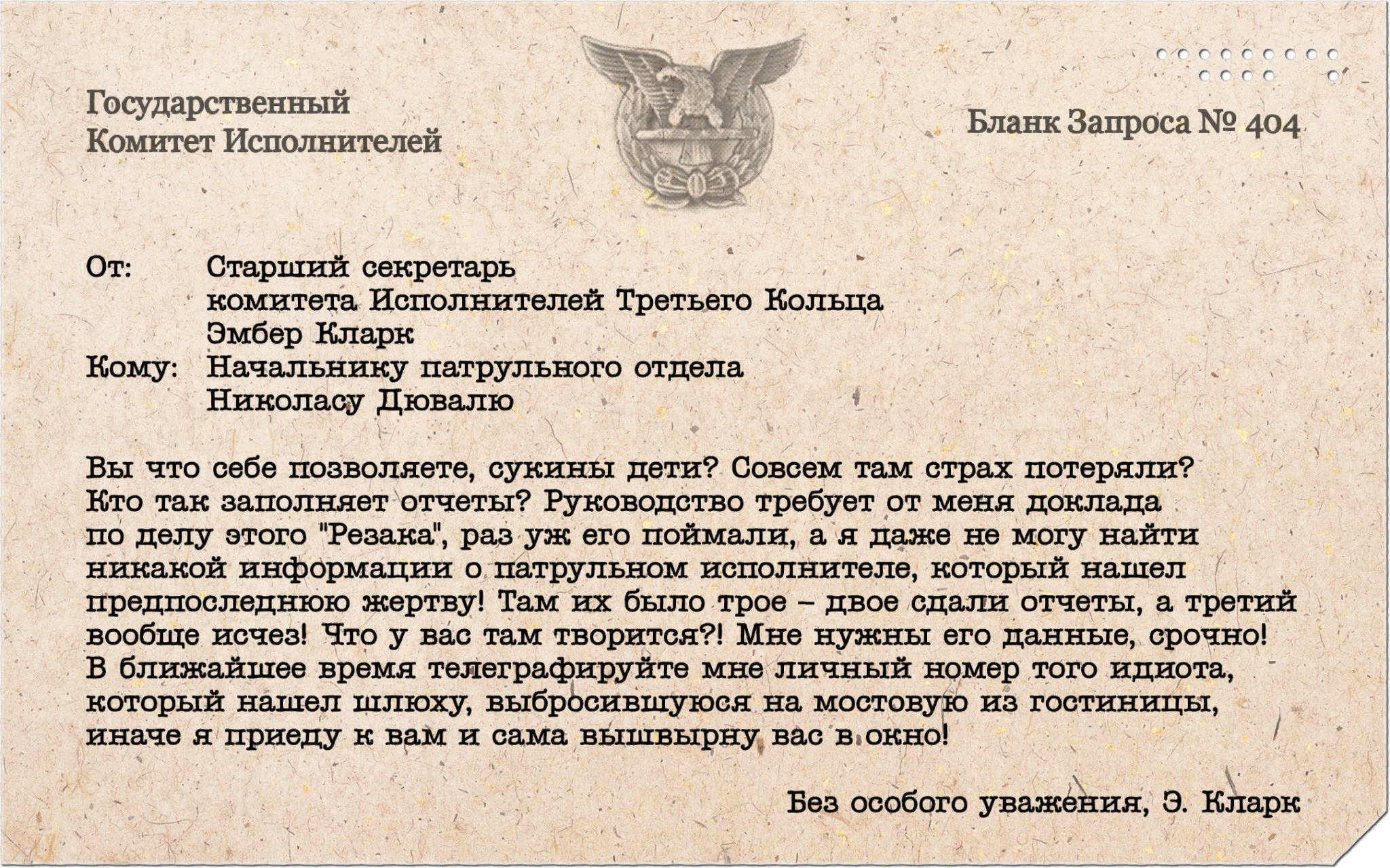 Государственный
Комитет Исполнителей

Бланк Запроса № 404

От: Старший секретарь
комитета Исполнителей Третьего Кольца
Эмбер Кларк
Кому: Начальнику патрульного отдела
Николасу Дювалю

Вы что себе позволяете, сукины дети? Совсем там страх потеряли? Кто так заполняет отчеты? Руководство требует от меня доклада по делу этого "Резака", раз уж его поймали, а я даже не могу найти никакой информации о патрульном исполнителе, который нашел предпоследнюю жертву! Там их было трое – двое сдали отчеты, а третий вообще исчез! Что у вас там творится?! Мне нужны его данные, срочно! В ближайшее время телеграфируйте мне личный номер того идиота, который нашел шлюху, выбросившуюся на мостовую из гостиницы, иначе я приеду к вам и сама вышвырну вас в окно!

Без особого уважения, Э. Кларк